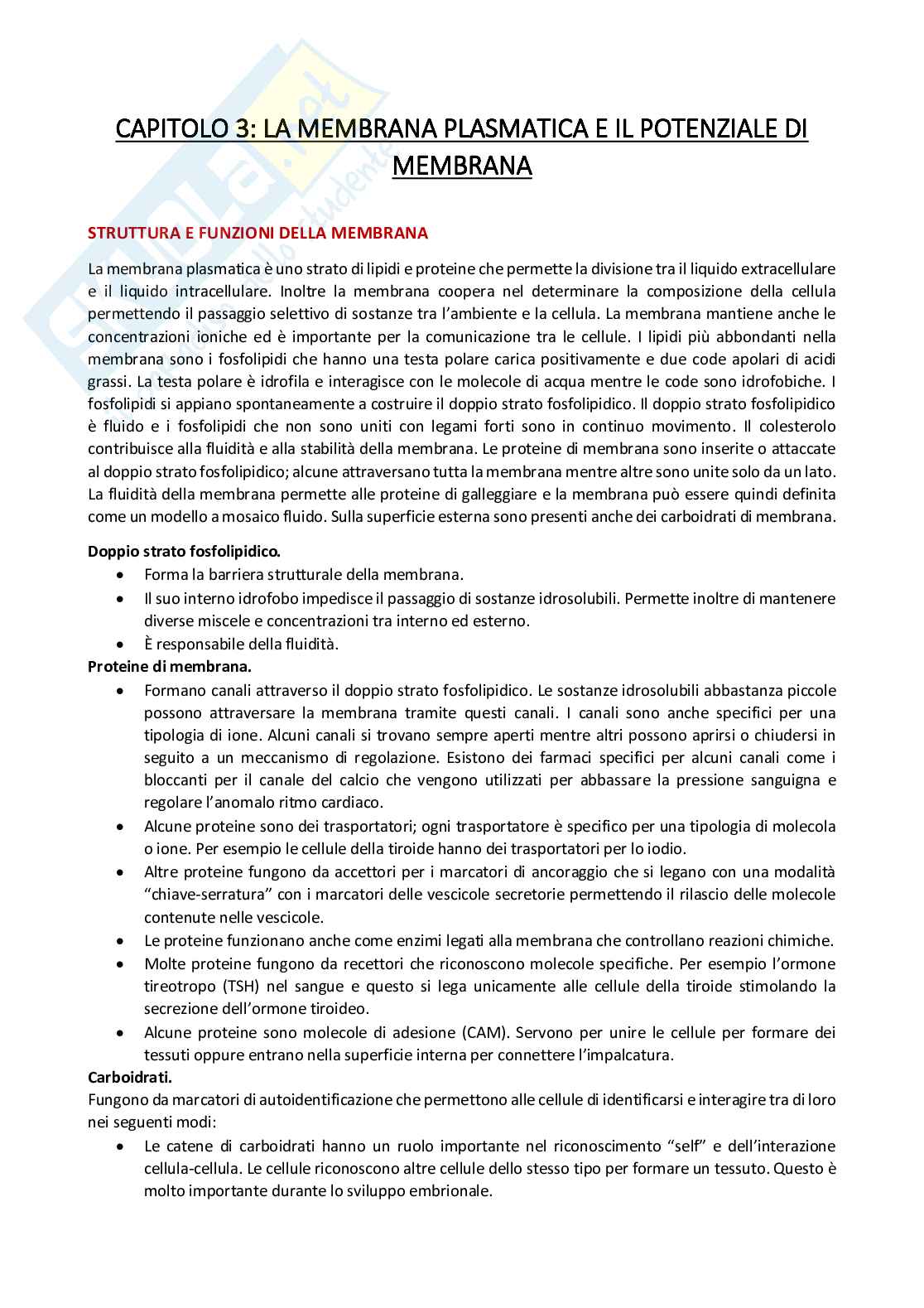 CAPITOLO 3: LA MEMBRANA PLASMATICA E IL POTENZIALE DI MEMBRANA

STRUTTURA E FUNZIONI DELLA MEMBRANA

La membrana plasmatica è uno strato di lipidi e proteine che permette la divisione tra il liquido extracellulare e il liquido intracellulare. Inoltre la membrana coopera nel determinare la composizione della cellula permettendo il passaggio selettivo di sostanze tra l'ambiente e la cellula. La membrana mantiene anche le concentrazioni ioniche ed è importante per la comunicazione tra le cellule. I lipidi più abbondanti nella membrana sono i fosfolipidi che hanno una testa polare carica positivamente e due code apolari di acidi grassi. La testa polare è idrofila e interagisce con le molecole di acqua mentre le code sono idrofobiche. I fosfolipidi si appiano spontaneamente a costruire il doppio strato fosfolipidico. Il doppio strato fosfolipidico è fluido e i fosfolipidi che non sono uniti con legami forti sono in continuo movimento. Il colesterolo contribuisce alla fluidità e alla stabilità della membrana. Le proteine di membrana sono inserite o attaccate al doppio strato fosfolipidico; alcune attraversano tutta la membrana mentre altre sono unite solo da un lato. La fluidità della membrana permette alle proteine di galleggiare e la membrana può essere quindi definita come un modello a mosaico fluido. Sulla superficie esterna sono presenti anche dei carboidrati di membrana.

Doppio strato fosfolipidico.
• Forma la barriera strutturale della membrana.
• Il suo interno idrofobo impedisce il passaggio di sostanze idrosolubili. Permette inoltre di mantenere diverse miscele e concentrazioni tra interno ed esterno.
• È responsabile della fluidità.
Proteine di membrana.
• Formano canali attraverso il doppio strato fosfolipidico. Le sostanze idrosolubili abbastanza piccole possono attraversare la membrana tramite questi canali. I canali sono anche specifici per una tipologia di ione. Alcuni canali si trovano sempre aperti mentre altri possono aprirsi o chiudersi in seguito a un meccanismo di regolazione. Esistono dei farmaci specifici per alcuni canali come i bloccanti per il canale del calcio che vengono utilizzati per abbassare la pressione sanguigna e regolare l'anomalo ritmo cardiaco.
• Alcune proteine sono dei trasportatori; ogni trasportatore è specifico per una tipologia di molecola o ione. Per esempio le cellule della tiroide hanno dei trasportatori per lo iodio.
• Altre proteine fungono da accettori per i marcatori di ancoraggio che si legano con una modalità "chiave-serratura" con i marcatori delle vescicole secretorie permettendo il rilascio delle molecole contenute nelle vescicole.
• Le proteine funzionano anche come enzimi legati alla membrana che controllano reazioni chimiche.
• Molte proteine fungono da recettori che riconoscono molecole specifiche. Per esempio l'ormone tireotropo (TSH) nel sangue e questo si lega unicamente alle cellule della tiroide stimolando la secrezione dell'ormone tiroideo.
• Alcune proteine sono molecole di adesione (CAM). Servono per unire le cellule per formare dei tessuti oppure entrano nella superficie interna per connettere l'impalcatura.
Carboidrati.
Fungono da marcatori di autoidentificazione che permettono alle cellule di identificarsi e interagire tra di loro nei seguenti modi:
• Le catene di carboidrati hanno un ruolo importante nel riconoscimento "self" e dell'interazione cellula-cellula. Le cellule riconoscono altre cellule dello stesso tipo per formare un tessuto. Questo è molto importante durante lo sviluppo embrionale.